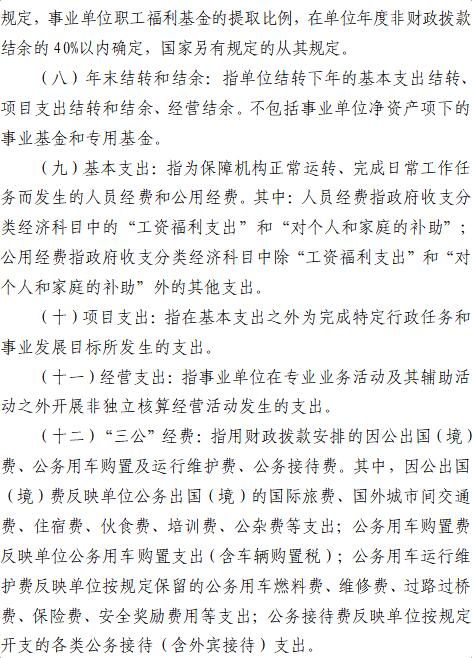 规定，事业单位职工福利基金的提取比例，在单位年度非财政拨款结余的40%以内确定，国家另有规定的从其规定。

（八）年末结转和结余：指单位结转下年的基本支出结转、项目支出结转和结余、经营结余。不包括事业单位净资产项下的事业基金和专用基金。

（九）基本支出：指为保障机构正常运转、完成日常工作任务而发生的人员经费和公用经费。其中：人员经费指政府收支分类经济科目中的“工资福利支出”和“对个人和家庭的补助”；公用经费指政府收支分类经济科目中除“工资福利支出”和“对个人和家庭的补助”外的其他支出。

（十）项目支出：指在基本支出之外为完成特定行政任务和事业发展目标所发生的支出。

（十一）经营支出：指事业单位在专业业务活动及其辅助活动之外开展非独立核算经营活动发生的支出。

（十二）“三公”经费：指用财政拨款安排的因公出国（境）费、公务用车购置及运行维护费、公务接待费。其中，因公出国（境）费反映单位公务出国（境）的国际旅费、国外城市间交通费、住宿费、伙食费、培训费、公杂费等支出；公务用车购置费反映单位公务用车购置支出（含车辆购置税）；公务用车运行维护费反映单位按规定保留的公务用车燃料费、维修费、过路过桥费、保险费、安全奖励费用等支出；公务接待费反映单位按规定开支的各类公务接待（含外宾接待）支出。